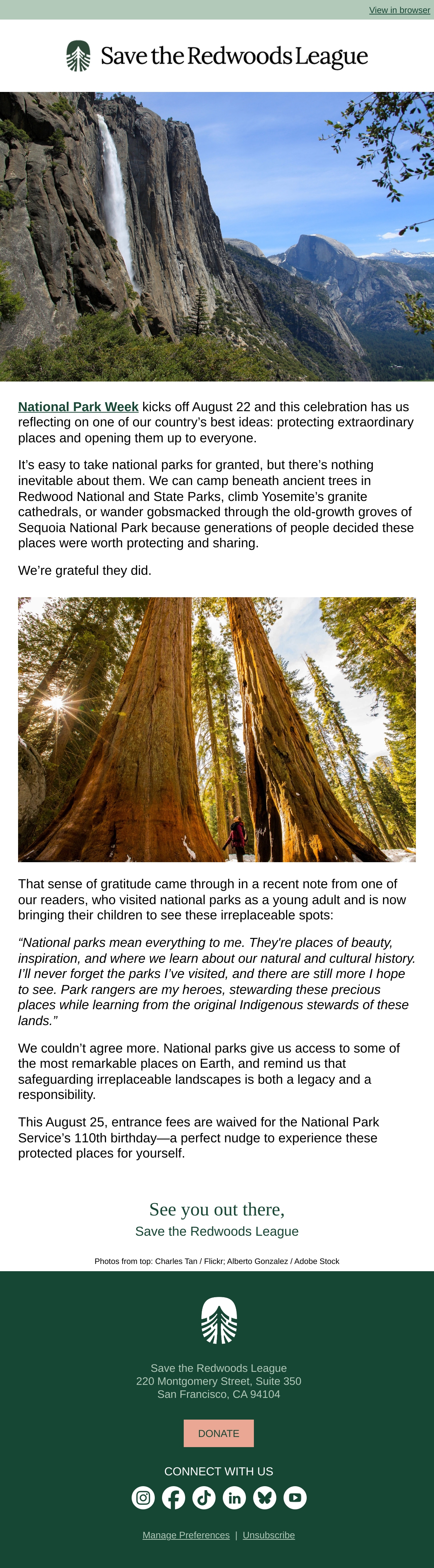 View in browser

Save the Redwoods League

National Park Week kicks off August 22 and this celebration has us reflecting on one of our country's best ideas: protecting extraordinary places and opening them up to everyone.

It's easy to take national parks for granted, but there's nothing inevitable about them. We can camp beneath ancient trees in Redwood National and State Parks, climb Yosemite's granite cathedrals, or wander gobsmacked through the old-growth groves of Sequoia National Park because generations of people decided these places were worth protecting and sharing.

We're grateful they did.

That sense of gratitude came through in a recent note from one of our readers, who visited national parks as a young adult and is now bringing their children to see these irreplaceable spots:

"National parks mean everything to me. They're places of beauty, inspiration, and where we learn about our natural and cultural history. I'll never forget the parks I've visited, and there are still more I hope to see. Park rangers are my heroes, stewarding these precious places while learning from the original Indigenous stewards of these lands."

We couldn't agree more. National parks give us access to some of the most remarkable places on Earth, and remind us that safeguarding irreplaceable landscapes is both a legacy and a responsibility.

This August 25, entrance fees are waived for the National Park Service's 110th birthday—a perfect nudge to experience these protected places for yourself.

See you out there,
Save the Redwoods League

Photos from top: Charles Tan / Flickr; Alberto Gonzalez / Adobe Stock

Save the Redwoods League
220 Montgomery Street, Suite 350
San Francisco, CA 94104

DONATE

CONNECT WITH US

Manage Preferences | Unsubscribe